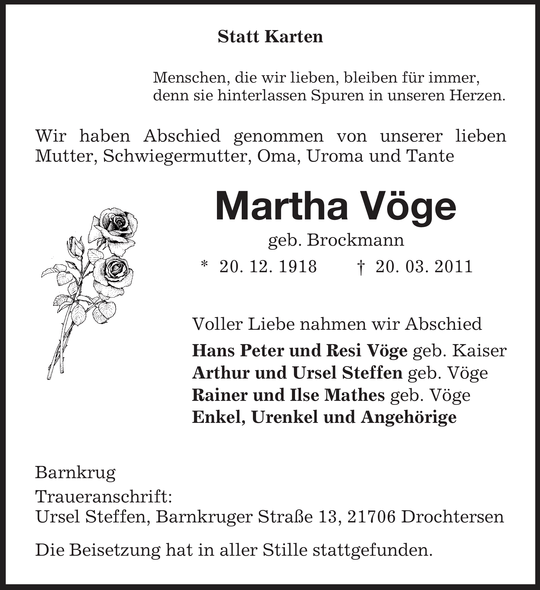 Statt Karten

Menschen, die wir lieben, bleiben für immer,
denn sie hinterlassen Spuren in unseren Herzen.

Wir haben Abschied genommen von unserer lieben Mutter, Schwiegermutter, Oma, Uroma und Tante

Martha Vöge

geb. Brockmann

* 20. 12. 1918 † 20. 03. 2011

Voller Liebe nahmen wir Abschied
Hans Peter und Resi Vöge geb. Kaiser
Arthur und Ursel Steffen geb. Vöge
Rainer und Ilse Mathes geb. Vöge
Enkel, Urenkel und Angehörige

Barnkrug
Traueranschrift:
Ursel Steffen, Barnkruger Straße 13, 21706 Drochtersen

Die Beisetzung hat in aller Stille stattgefunden.